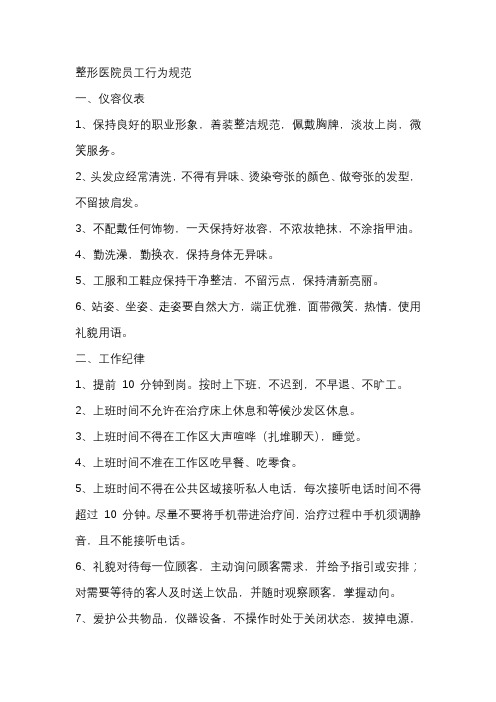 整形医院员工行为规范

一、仪容仪表

1、保持良好的职业形象，着装整洁规范，佩戴胸牌，淡妆上岗，微笑服务。

2、头发应经常清洗，不得有异味、烫染夸张的颜色、做夸张的发型，不留披肩发。

3、不配戴任何饰物，一天保持好妆容，不浓妆艳抹，不涂指甲油。

4、勤洗澡，勤换衣，保持身体无异味。

5、工服和工鞋应保持干净整洁，不留污点，保持清新亮丽。

6、站姿、坐姿、走姿要自然大方，端正优雅，面带微笑，热情，使用礼貌用语。

二、工作纪律

1、提前 10 分钟到岗。按时上下班，不迟到，不早退、不旷工。

2、上班时间不允许在治疗床上休息和等候沙发区休息。

3、上班时间不得在工作区大声喧哗（扎堆聊天），睡觉。

4、上班时间不准在工作区吃早餐、吃零食。

5、上班时间不得在公共区域接听私人电话，每次接听电话时间不得超过 10 分钟。尽量不要将手机带进治疗间，治疗过程中手机须调静音，且不能接听电话。

6、礼貌对待每一位顾客，主动询问顾客需求，并给予指引或安排；对需要等待的客人及时送上饮品，并随时观察顾客，掌握动向。

7、爱护公共物品，仪器设备，不操作时处于关闭状态，拔掉电源，